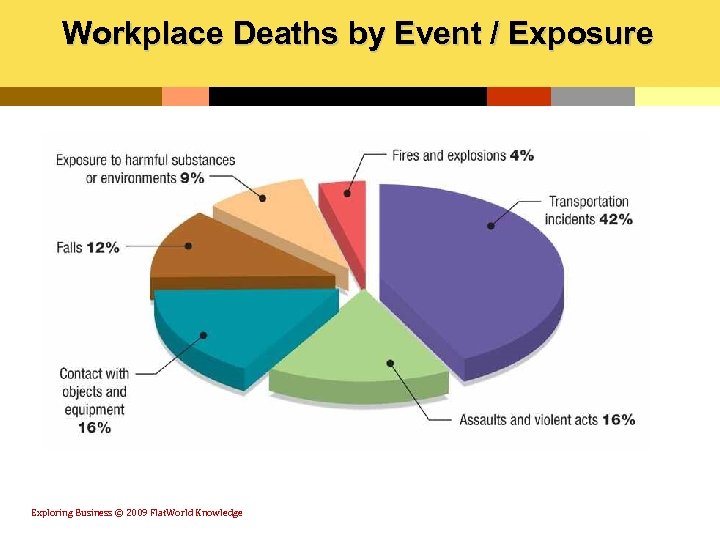 Workplace Deaths by Event / Exposure

Exposure to harmful substances or environments 9%

Fires and explosions 4%

Transportation incidents 42%

Falls 12%

Contact with objects and equipment 16%

Assaults and violent acts 16%

Exploring Business © 2009 FlatWorld Knowledge